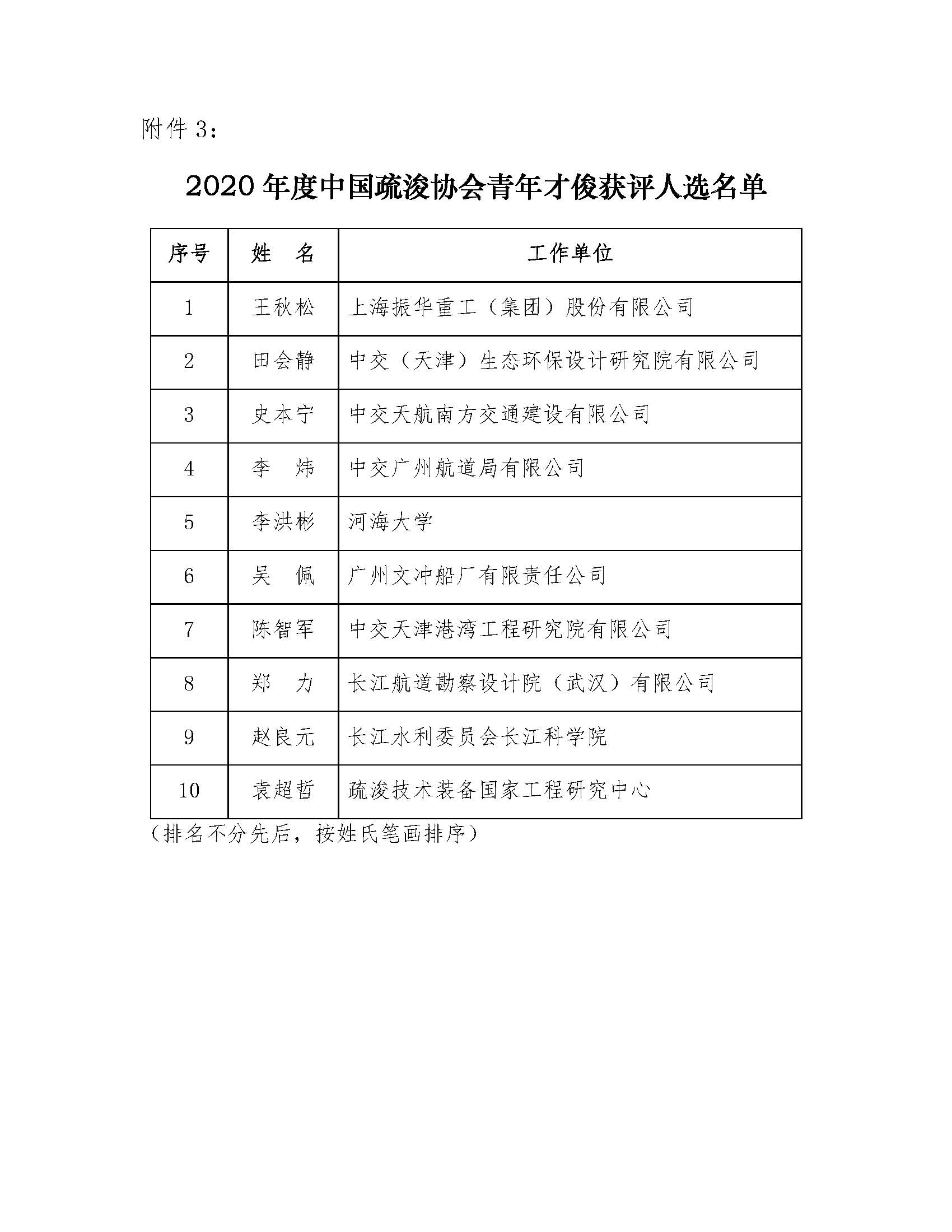 附件 3：

2020 年度中国疏浚协会青年才俊获评人选名单

| 序号 | 姓　名 | 工作单位 |
|---|---|---|
| 1 | 王秋松 | 上海振华重工（集团）股份有限公司 |
| 2 | 田会静 | 中交（天津）生态环保设计研究院有限公司 |
| 3 | 史本宁 | 中交天航南方交通建设有限公司 |
| 4 | 李　炜 | 中交广州航道局有限公司 |
| 5 | 李洪彬 | 河海大学 |
| 6 | 吴　佩 | 广州文冲船厂有限责任公司 |
| 7 | 陈智军 | 中交天津港湾工程研究院有限公司 |
| 8 | 郑　力 | 长江航道勘察设计院（武汉）有限公司 |
| 9 | 赵良元 | 长江水利委员会长江科学院 |
| 10 | 袁超哲 | 疏浚技术装备国家工程研究中心 |

（排名不分先后，按姓氏笔画排序）